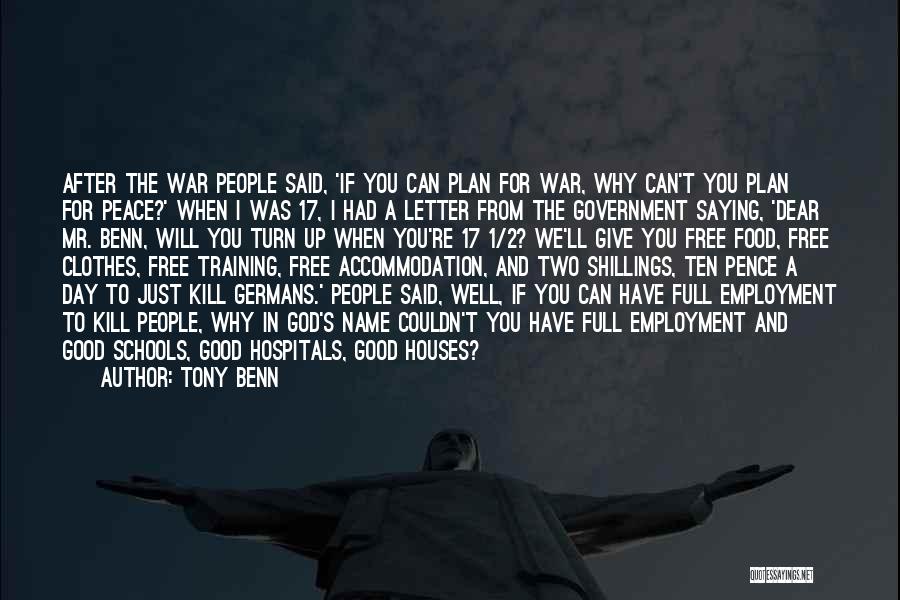 AFTER THE WAR PEOPLE SAID, 'IF YOU CAN PLAN FOR WAR, WHY CAN'T YOU PLAN FOR PEACE?' WHEN I WAS 17, I HAD A LETTER FROM THE GOVERNMENT SAYING, 'DEAR MR. BENN, WILL YOU TURN UP WHEN YOU'RE 17 1/2? WE'LL GIVE YOU FREE FOOD, FREE CLOTHES, FREE TRAINING, FREE ACCOMMODATION, AND TWO SHILLINGS, TEN PENCE A DAY TO JUST KILL GERMANS.' PEOPLE SAID, WELL, IF YOU CAN HAVE FULL EMPLOYMENT TO KILL PEOPLE, WHY IN GOD'S NAME COULDN'T YOU HAVE FULL EMPLOYMENT AND GOOD SCHOOLS, GOOD HOSPITALS, GOOD HOUSES?

AUTHOR: TONY BENN

QUOTESSAYINGS.NET